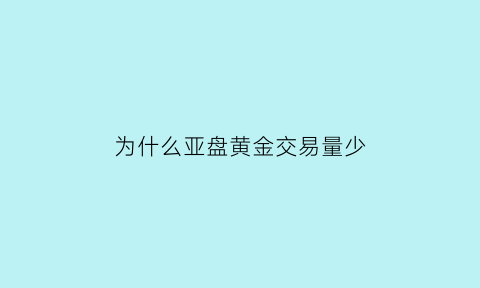 为什么亚盘黄金交易量少